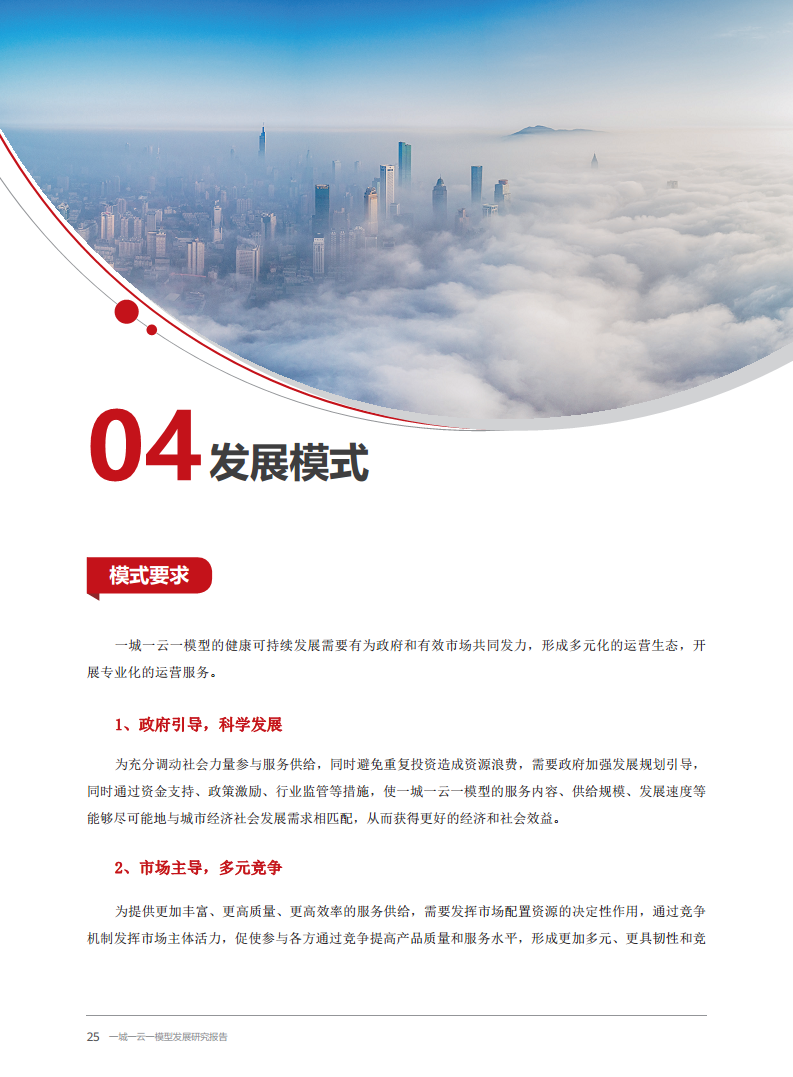 04 发展模式

模式要求

一城一云一模型的健康可持续发展需要有为政府和有效市场共同发力，形成多元化的运营生态，开展专业化的运营服务。

1、政府引导，科学发展

为充分调动社会力量参与服务供给，同时避免重复投资造成资源浪费，需要政府加强发展规划引导，同时通过资金支持、政策激励、行业监管等措施，使一城一云一模型的服务内容、供给规模、发展速度等能够尽可能地与城市经济社会发展需求相匹配，从而获得更好的经济和社会效益。

2、市场主导，多元竞争

为提供更加丰富、更高质量、更高效率的服务供给，需要发挥市场配置资源的决定性作用，通过竞争机制发挥市场主体活力，促使参与各方通过竞争提高产品质量和服务水平，形成更加多元、更具韧性和竞

25 一城一云一模型发展研究报告